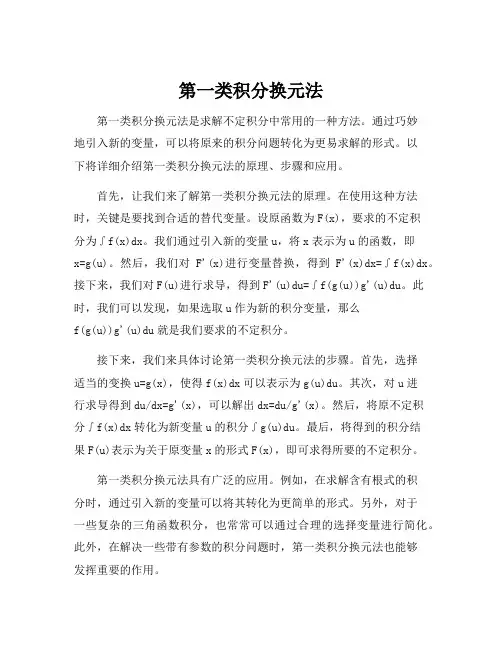 第一类积分换元法

第一类积分换元法是求解不定积分中常用的一种方法。通过巧妙地引入新的变量，可以将原来的积分问题转化为更易求解的形式。以下将详细介绍第一类积分换元法的原理、步骤和应用。

首先，让我们来了解第一类积分换元法的原理。在使用这种方法时，关键是要找到合适的替代变量。设原函数为F(x)，要求的不定积分为∫f(x)dx。我们通过引入新的变量u，将x表示为u的函数，即x=g(u)。然后，我们对 F'(x)进行变量替换，得到 F'(x)dx=∫f(x)dx。接下来，我们对F(u)进行求导，得到F'(u)du=∫f(g(u))g'(u)du。此时，我们可以发现，如果选取u作为新的积分变量，那么f(g(u))g'(u)du就是我们要求的不定积分。

接下来，我们来具体讨论第一类积分换元法的步骤。首先，选择适当的变换u=g(x)，使得f(x)dx可以表示为g(u)du。其次，对u进行求导得到du/dx=g'(x)，可以解出dx=du/g'(x)。然后，将原不定积分∫f(x)dx转化为新变量u的积分∫g(u)du。最后，将得到的积分结果F(u)表示为关于原变量x的形式F(x)，即可求得所要的不定积分。

第一类积分换元法具有广泛的应用。例如，在求解含有根式的积分时，通过引入新的变量可以将其转化为更简单的形式。另外，对于一些复杂的三角函数积分，也常常可以通过合理的选择变量进行简化。此外，在解决一些带有参数的积分问题时，第一类积分换元法也能够发挥重要的作用。